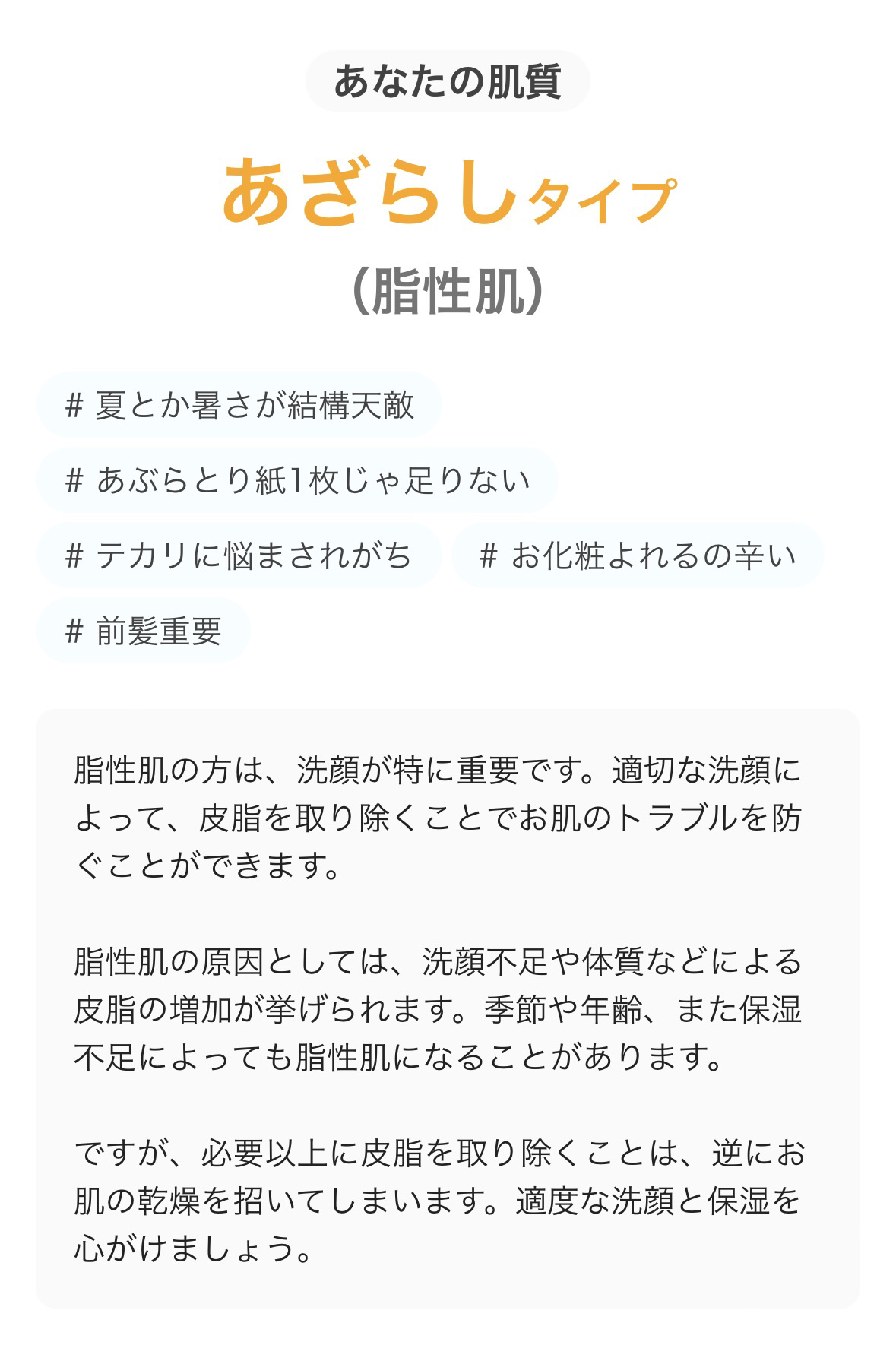 あなたの肌質

あざらしタイプ

（脂性肌）

# 夏とか暑さが結構天敵

# あぶらとり紙1枚じゃ足りない

# テカリに悩まされがち

# お化粧よれるの辛い

# 前髪重要

脂性肌の方は、洗顔が特に重要です。適切な洗顔によって、皮脂を取り除くことでお肌のトラブルを防ぐことができます。

脂性肌の原因としては、洗顔不足や体質などによる皮脂の増加が挙げられます。季節や年齢、また保湿不足によっても脂性肌になることがあります。

ですが、必要以上に皮脂を取り除くことは、逆にお肌の乾燥を招いてしまいます。適度な洗顔と保湿を心がけましょう。